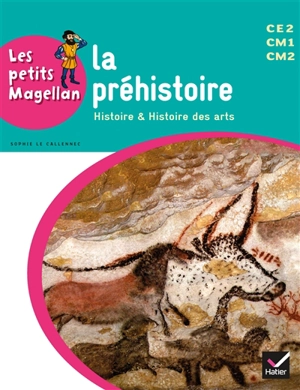 Les petits Magellan

la préhistoire

Histoire & Histoire des arts

CE2
CM1
CM2

SOPHIE LE CALLENNEC

Hatier